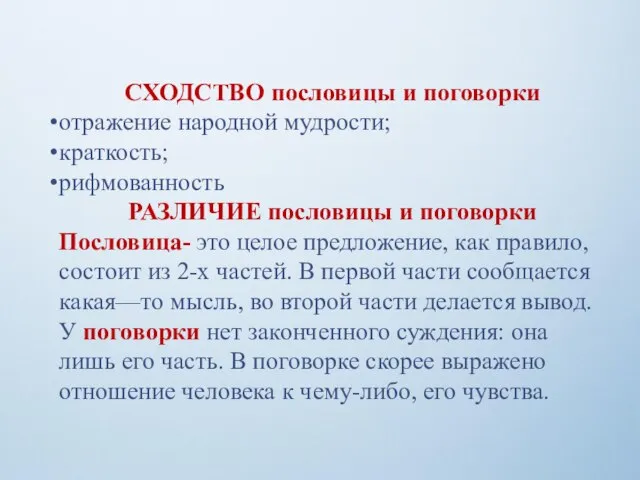 СХОДСТВО пословицы и поговорки
•отражение народной мудрости;
•краткость;
•рифмованность
РАЗЛИЧИЕ пословицы и поговорки
Пословица- это целое предложение, как правило, состоит из 2-х частей. В первой части сообщается какая—то мысль, во второй части делается вывод. У поговорки нет законченного суждения: она лишь его часть. В поговорке скорее выражено отношение человека к чему-либо, его чувства.